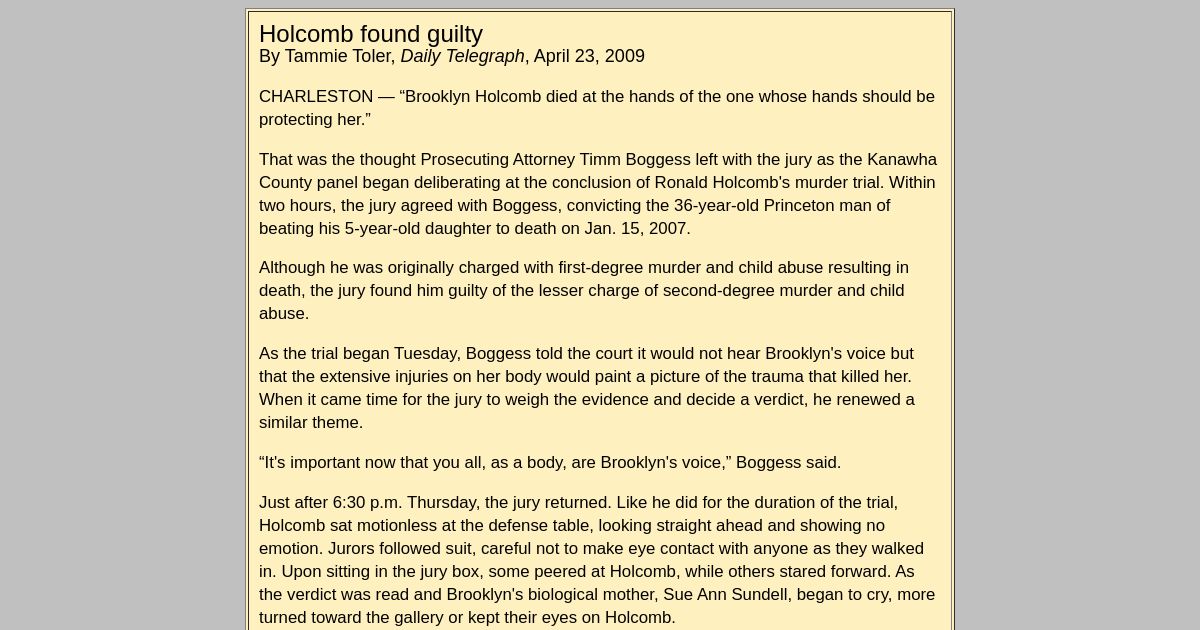 Holcomb found guilty
By Tammie Toler, Daily Telegraph, April 23, 2009

CHARLESTON — “Brooklyn Holcomb died at the hands of the one whose hands should be protecting her.”

That was the thought Prosecuting Attorney Timm Boggess left with the jury as the Kanawha County panel began deliberating at the conclusion of Ronald Holcomb's murder trial. Within two hours, the jury agreed with Boggess, convicting the 36-year-old Princeton man of beating his 5-year-old daughter to death on Jan. 15, 2007.

Although he was originally charged with first-degree murder and child abuse resulting in death, the jury found him guilty of the lesser charge of second-degree murder and child abuse.

As the trial began Tuesday, Boggess told the court it would not hear Brooklyn's voice but that the extensive injuries on her body would paint a picture of the trauma that killed her. When it came time for the jury to weigh the evidence and decide a verdict, he renewed a similar theme.

“It's important now that you all, as a body, are Brooklyn's voice,” Boggess said.

Just after 6:30 p.m. Thursday, the jury returned. Like he did for the duration of the trial, Holcomb sat motionless at the defense table, looking straight ahead and showing no emotion. Jurors followed suit, careful not to make eye contact with anyone as they walked in. Upon sitting in the jury box, some peered at Holcomb, while others stared forward. As the verdict was read and Brooklyn's biological mother, Sue Ann Sundell, began to cry, more turned toward the gallery or kept their eyes on Holcomb.